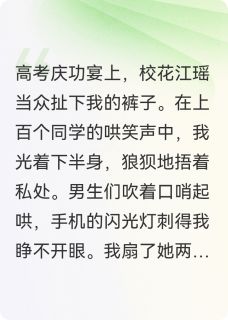 高考庆功宴上，校花江瑶当众扯下我的裤子。在上百个同学的哄笑声中，我光着下半身，狼狈地捂着私处。男生们吹着口哨起哄，手机的闪光灯刺得我睁不开眼。我扇了她两…